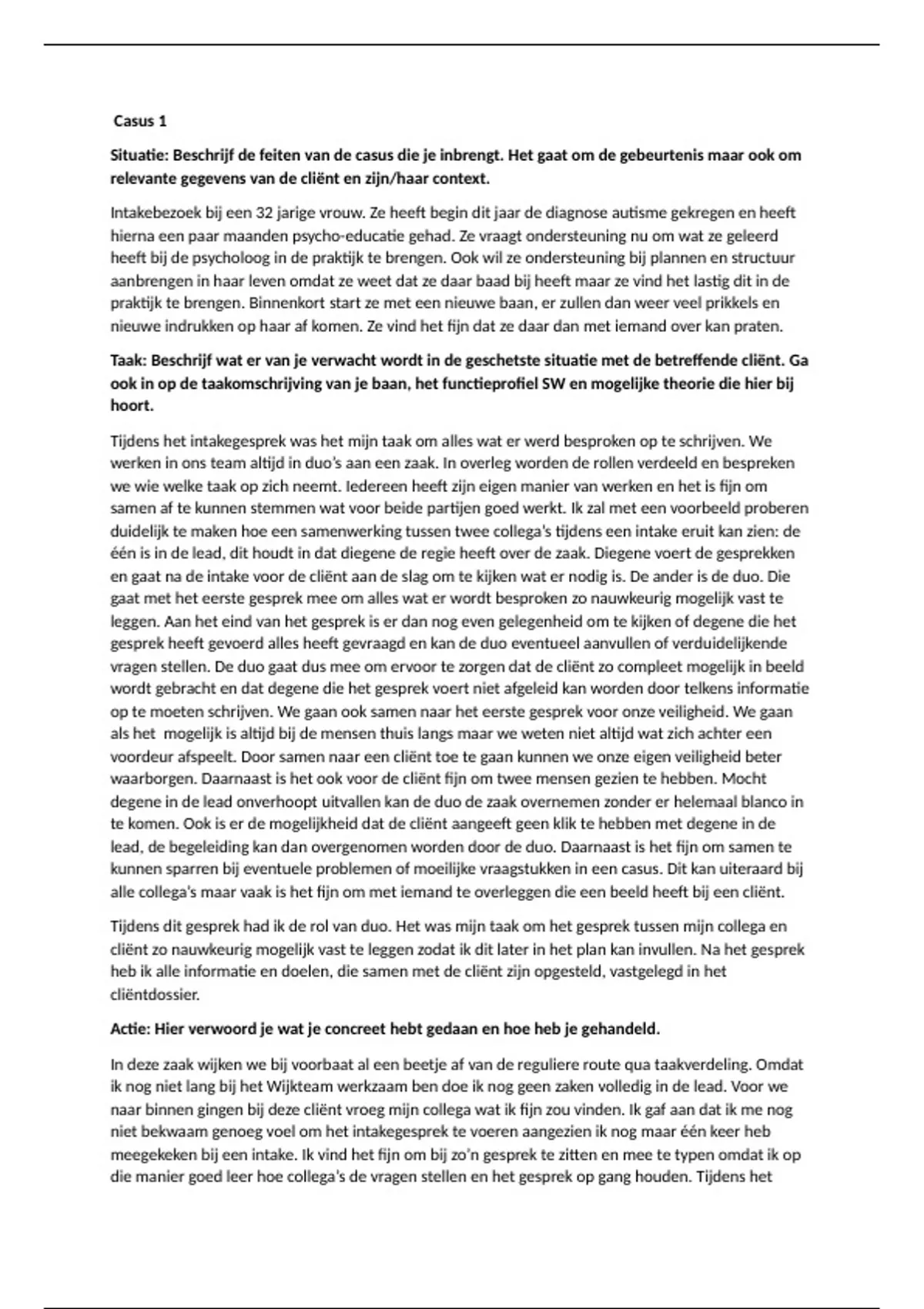 Casus 1

Situatie: Beschrijf de feiten van de casus die je inbrengt. Het gaat om de gebeurtenis maar ook om relevante gegevens van de cliënt en zijn/haar context.

Intakebezoek bij een 32 jarige vrouw. Ze heeft begin dit jaar de diagnose autisme gekregen en heeft hierna een paar maanden psycho-educatie gehad. Ze vraagt ondersteuning nu om wat ze geleerd heeft bij de psycholoog in de praktijk te brengen. Ook wil ze ondersteuning bij plannen en structuur aanbrengen in haar leven omdat ze weet dat ze daar baad bij heeft maar ze vind het lastig dit in de praktijk te brengen. Binnenkort start ze met een nieuwe baan, er zullen dan weer veel prikkels en nieuwe indrukken op haar af komen. Ze vind het fijn dat ze daar dan met iemand over kan praten.

Taak: Beschrijf wat er van je verwacht wordt in de geschetste situatie met de betreffende cliënt. Ga ook in op de taakomschrijving van je baan, het functieprofiel SW en mogelijke theorie die hier bij hoort.

Tijdens het intakegesprek was het mijn taak om alles wat er werd besproken op te schrijven. We werken in ons team altijd in duo's aan een zaak. In overleg worden de rollen verdeeld en bespreken we wie welke taak op zich neemt. Iedereen heeft zijn eigen manier van werken en het is fijn om samen af te kunnen stemmen wat voor beide partijen goed werkt. Ik zal met een voorbeeld proberen duidelijk te maken hoe een samenwerking tussen twee collega's tijdens een intake eruit kan zien: de één is in de lead, dit houdt in dat diegene de regie heeft over de zaak. Diegene voert de gesprekken en gaat na de intake voor de cliënt aan de slag om te kijken wat er nodig is. De ander is de duo. Die gaat met het eerste gesprek mee om alles wat er wordt besproken zo nauwkeurig mogelijk vast te leggen. Aan het eind van het gesprek is er dan nog even gelegenheid om te kijken of degene die het gesprek heeft gevoerd alles heeft gevraagd en kan de duo eventueel aanvullen of verduidelijkende vragen stellen. De duo gaat dus mee om ervoor te zorgen dat de cliënt zo compleet mogelijk in beeld wordt gebracht en dat degene die het gesprek voert niet afgeleid kan worden door telkens informatie op te moeten schrijven. We gaan ook samen naar het eerste gesprek voor onze veiligheid. We gaan als het mogelijk is altijd bij de mensen thuis langs maar we weten niet altijd wat zich achter een voordeur afspeelt. Door samen naar een cliënt toe te gaan kunnen we onze eigen veiligheid beter waarborgen. Daarnaast is het ook voor de cliënt fijn om twee mensen gezien te hebben. Mocht degene in de lead onverhoopt uitvallen kan de duo de zaak overnemen zonder er helemaal blanco in te komen. Ook is er de mogelijkheid dat de cliënt aangeeft geen klik te hebben met degene in de lead, de begeleiding kan dan overgenomen worden door de duo. Daarnaast is het fijn om samen te kunnen sparren bij eventuele problemen of moeilijke vraagstukken in een casus. Dit kan uiteraard bij alle collega's maar vaak is het fijn om met iemand te overleggen die een beeld heeft bij een cliënt.

Tijdens dit gesprek had ik de rol van duo. Het was mijn taak om het gesprek tussen mijn collega en cliënt zo nauwkeurig mogelijk vast te leggen zodat ik dit later in het plan kan invullen. Na het gesprek heb ik alle informatie en doelen, die samen met de cliënt zijn opgesteld, vastgelegd in het cliëntdossier.

Actie: Hier verwoord je wat je concreet hebt gedaan en hoe heb je gehandeld.

In deze zaak wijken we bij voorbaat al een beetje af van de reguliere route qua taakverdeling. Omdat ik nog niet lang bij het Wijkteam werkzaam ben doe ik nog geen zaken volledig in de lead. Voor we naar binnen gingen bij deze cliënt vroeg mijn collega wat ik fijn zou vinden. Ik gaf aan dat ik me nog niet bekwaam genoeg voel om het intakegesprek te voeren aangezien ik nog maar één keer heb meegekeken bij een intake. Ik vind het fijn om bij zo'n gesprek te zitten en mee te typen omdat ik op die manier goed leer hoe collega's de vragen stellen en het gesprek op gang houden. Tijdens het